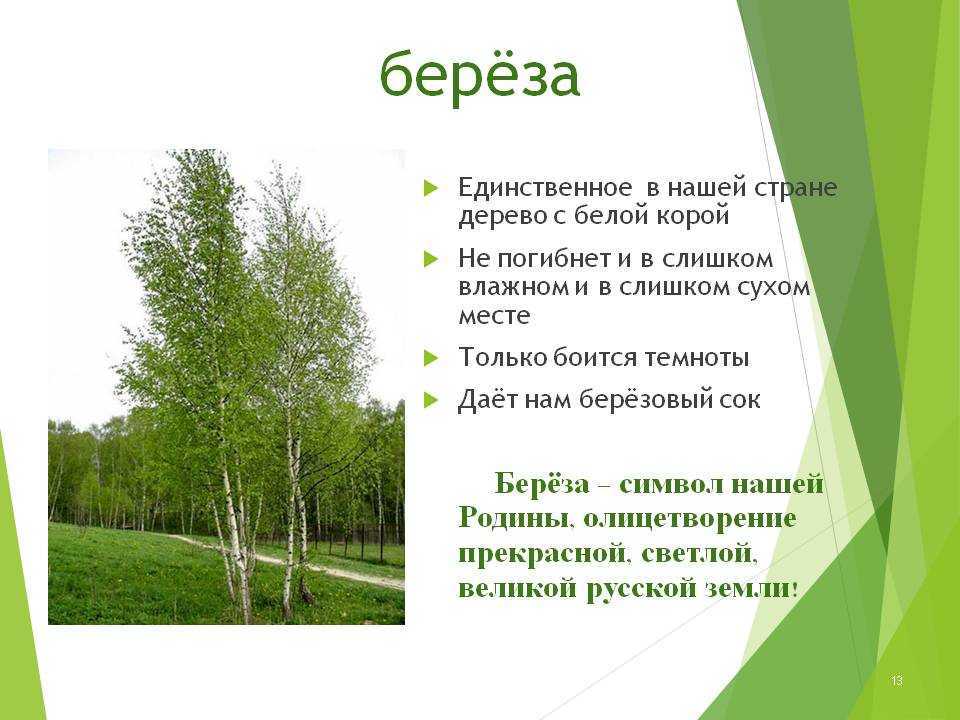 берёза

Единственное в нашей стране дерево с белой корой

Не погибнет и в слишком влажном и в слишком сухом месте

Только боится темноты

Даёт нам берёзовый сок

Берёза – символ нашей Родины, олицетворение прекрасной, светлой, великой русской земли!

13